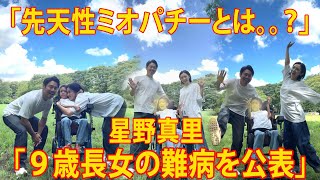 「先天性ミオパチーとは。。?」

星野真里

「9歳長女の難病を公表」